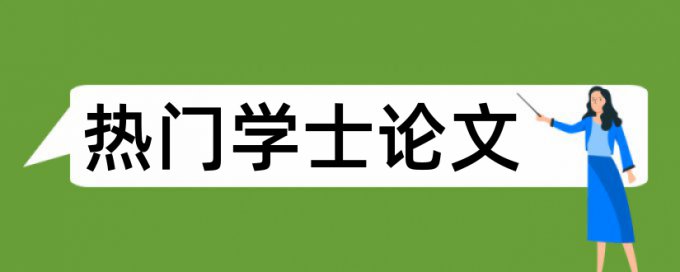 热门学士论文